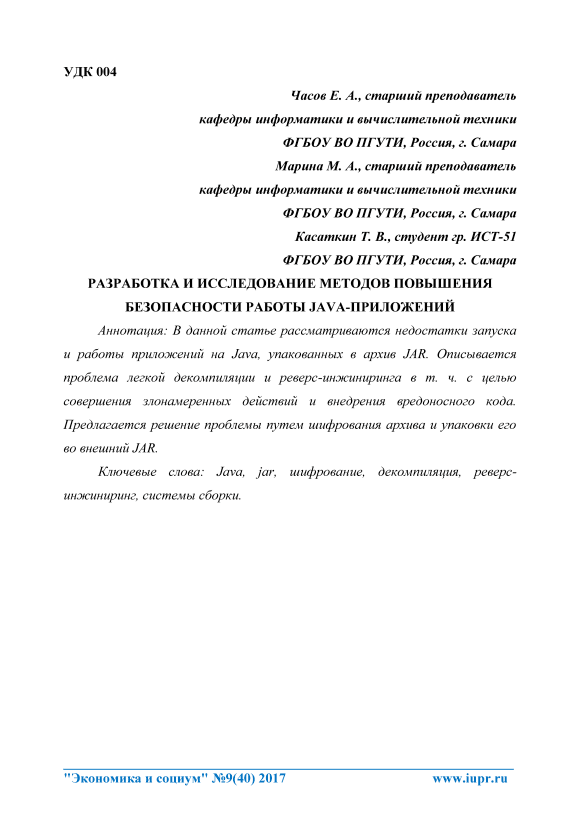 УДК 004

Часов Е. А., старший преподаватель
кафедры информатики и вычислительной техники
ФГБОУ ВО ПГУТИ, Россия, г. Самара
Марина М. А., старший преподаватель
кафедры информатики и вычислительной техники
ФГБОУ ВО ПГУТИ, Россия, г. Самара
Касаткин Т. В., студент гр. ИСТ-51
ФГБОУ ВО ПГУТИ, Россия, г. Самара

РАЗРАБОТКА И ИССЛЕДОВАНИЕ МЕТОДОВ ПОВЫШЕНИЯ БЕЗОПАСНОСТИ РАБОТЫ JAVA-ПРИЛОЖЕНИЙ

Аннотация: В данной статье рассматриваются недостатки запуска и работы приложений на Java, упакованных в архив JAR. Описывается проблема легкой декомпиляции и реверс-инжиниринга в т. ч. с целью совершения злонамеренных действий и внедрения вредоносного кода. Предлагается решение проблемы путем шифрования архива и упаковки его во внешний JAR.

Ключевые слова: Java, jar, шифрование, декомпиляция, реверс-инжиниринг, системы сборки.

"Экономика и социум" №9(40) 2017 www.iupr.ru